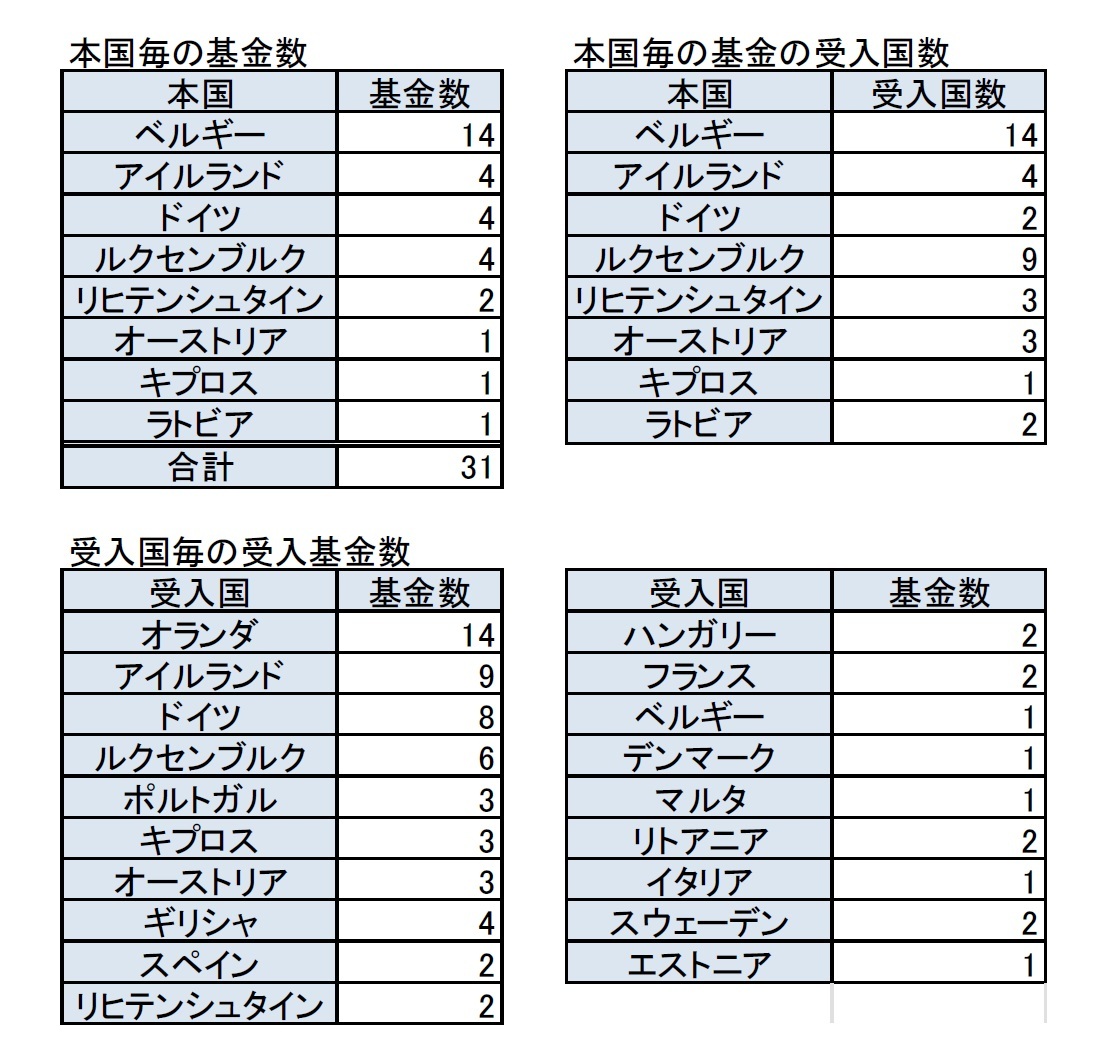 本国毎の基金数

| 本国 | 基金数 |
|---|---|
| ベルギー | 14 |
| アイルランド | 4 |
| ドイツ | 4 |
| ルクセンブルク | 4 |
| リヒテンシュタイン | 2 |
| オーストリア | 1 |
| キプロス | 1 |
| ラトビア | 1 |
| 合計 | 31 |

本国毎の基金の受入国数

| 本国 | 受入国数 |
|---|---|
| ベルギー | 14 |
| アイルランド | 4 |
| ドイツ | 2 |
| ルクセンブルク | 9 |
| リヒテンシュタイン | 3 |
| オーストリア | 3 |
| キプロス | 1 |
| ラトビア | 2 |

受入国毎の受入基金数

| 受入国 | 基金数 |
|---|---|
| オランダ | 14 |
| アイルランド | 9 |
| ドイツ | 8 |
| ルクセンブルク | 6 |
| ポルトガル | 3 |
| キプロス | 3 |
| オーストリア | 3 |
| ギリシャ | 4 |
| スペイン | 2 |
| リヒテンシュタイン | 2 |

| 受入国 | 基金数 |
|---|---|
| ハンガリー | 2 |
| フランス | 2 |
| ベルギー | 1 |
| デンマーク | 1 |
| マルタ | 1 |
| リトアニア | 2 |
| イタリア | 1 |
| スウェーデン | 2 |
| エストニア | 1 |